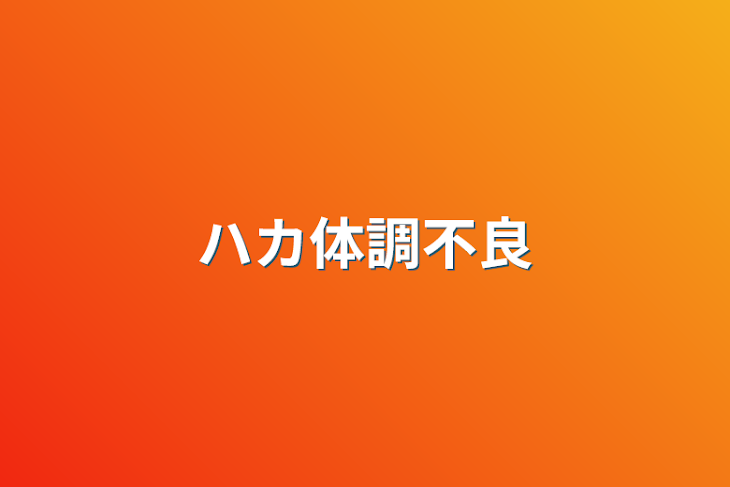 ハカ体調不良